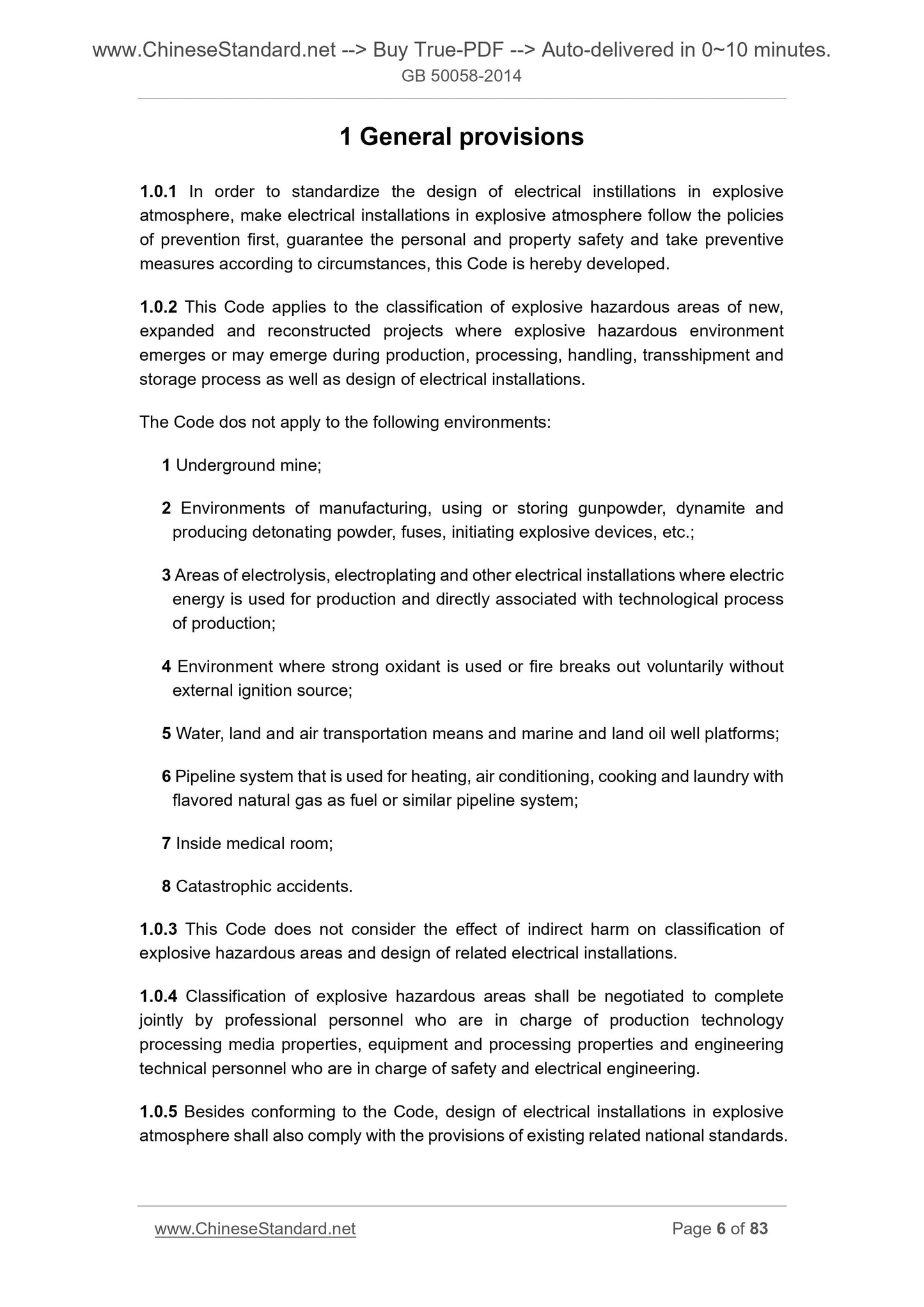 www.ChineseStandard.net --> Buy True-PDF --> Auto-delivered in 0~10 minutes.
GB 50058-2014

1 General provisions

1.0.1 In order to standardize the design of electrical instillations in explosive atmosphere, make electrical installations in explosive atmosphere follow the policies of prevention first, guarantee the personal and property safety and take preventive measures according to circumstances, this Code is hereby developed.

1.0.2 This Code applies to the classification of explosive hazardous areas of new, expanded and reconstructed projects where explosive hazardous environment emerges or may emerge during production, processing, handling, transshipment and storage process as well as design of electrical installations.

The Code dos not apply to the following environments:

1 Underground mine;

2 Environments of manufacturing, using or storing gunpowder, dynamite and producing detonating powder, fuses, initiating explosive devices, etc.;

3 Areas of electrolysis, electroplating and other electrical installations where electric energy is used for production and directly associated with technological process of production;

4 Environment where strong oxidant is used or fire breaks out voluntarily without external ignition source;

5 Water, land and air transportation means and marine and land oil well platforms;

6 Pipeline system that is used for heating, air conditioning, cooking and laundry with flavored natural gas as fuel or similar pipeline system;

7 Inside medical room;

8 Catastrophic accidents.

1.0.3 This Code does not consider the effect of indirect harm on classification of explosive hazardous areas and design of related electrical installations.

1.0.4 Classification of explosive hazardous areas shall be negotiated to complete jointly by professional personnel who are in charge of production technology processing media properties, equipment and processing properties and engineering technical personnel who are in charge of safety and electrical engineering.

1.0.5 Besides conforming to the Code, design of electrical installations in explosive atmosphere shall also comply with the provisions of existing related national standards.

www.ChineseStandard.net
Page 6 of 83